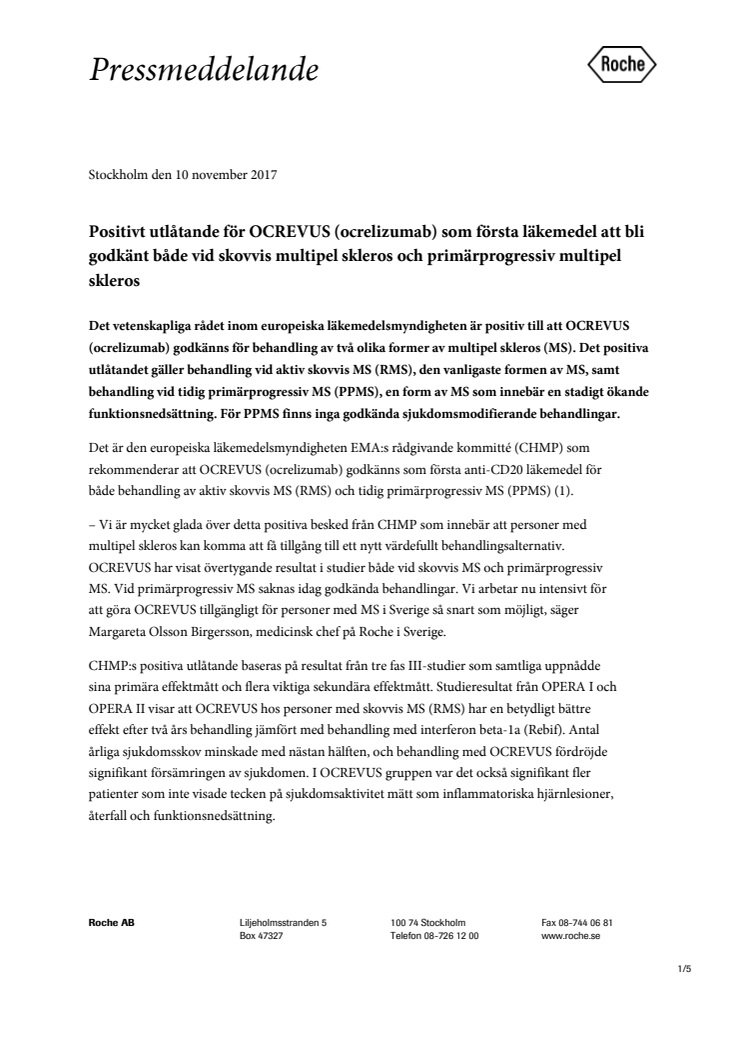 Pressmeddelande

Roche

Stockholm den 10 november 2017

Positivt utlåtande för OCREVUS (ocrelizumab) som första läkemedel att bli godkänt både vid skovvis multipel skleros och primärprogressiv multipel skleros

Det vetenskapliga rådet inom europeiska läkemedelsmyndigheten är positiv till att OCREVUS (ocrelizumab) godkänns för behandling av två olika former av multipel skleros (MS). Det positiva utlåtandet gäller behandling vid aktiv skovvis MS (RMS), den vanligaste formen av MS, samt behandling vid tidig primärprogressiv MS (PPMS), en form av MS som innebär en stadigt ökande funktionsnedsättning. För PPMS finns inga godkända sjukdomsmodifierande behandlingar.

Det är den europeiska läkemedelsmyndigheten EMA:s rådgivande kommitté (CHMP) som rekommenderar att OCREVUS (ocrelizumab) godkänns som första anti-CD20 läkemedel för både behandling av aktiv skovvis MS (RMS) och tidig primärprogressiv MS (PPMS) (1).

– Vi är mycket glada över detta positiva besked från CHMP som innebär att personer med multipel skleros kan komma att få tillgång till ett nytt värdefullt behandlingsalternativ. OCREVUS har visat övertygande resultat i studier både vid skovvis MS och primärprogressiv MS. Vid primärprogressiv MS saknas idag godkända behandlingar. Vi arbetar nu intensivt för att göra OCREVUS tillgängligt för personer med MS i Sverige så snart som möjligt, säger Margareta Olsson Birgersson, medicinsk chef på Roche i Sverige.

CHMP:s positiva utlåtande baseras på resultat från tre fas III-studier som samtliga uppnådde sina primära effektmått och flera viktiga sekundära effektmått. Studieresultat från OPERA I och OPERA II visar att OCREVUS hos personer med skovvis MS (RMS) har en betydligt bättre effekt efter två års behandling jämfört med behandling med interferon beta-1a (Rebif). Antal årliga sjukdomsskov minskade med nästan hälften, och behandling med OCREVUS fördröjde signifikant försämringen av sjukdomen. I OCREVUS gruppen var det också signifikant fler patienter som inte visade tecken på sjukdomsaktivitet mätt som inflammatoriska hjärnlesioner, återfall och funktionsnedsättning.

Roche AB
Liljeholmsstranden 5
Box 47327
100 74 Stockholm
Telefon 08-726 12 00
Fax 08-744 06 81
www.roche.se

1/5